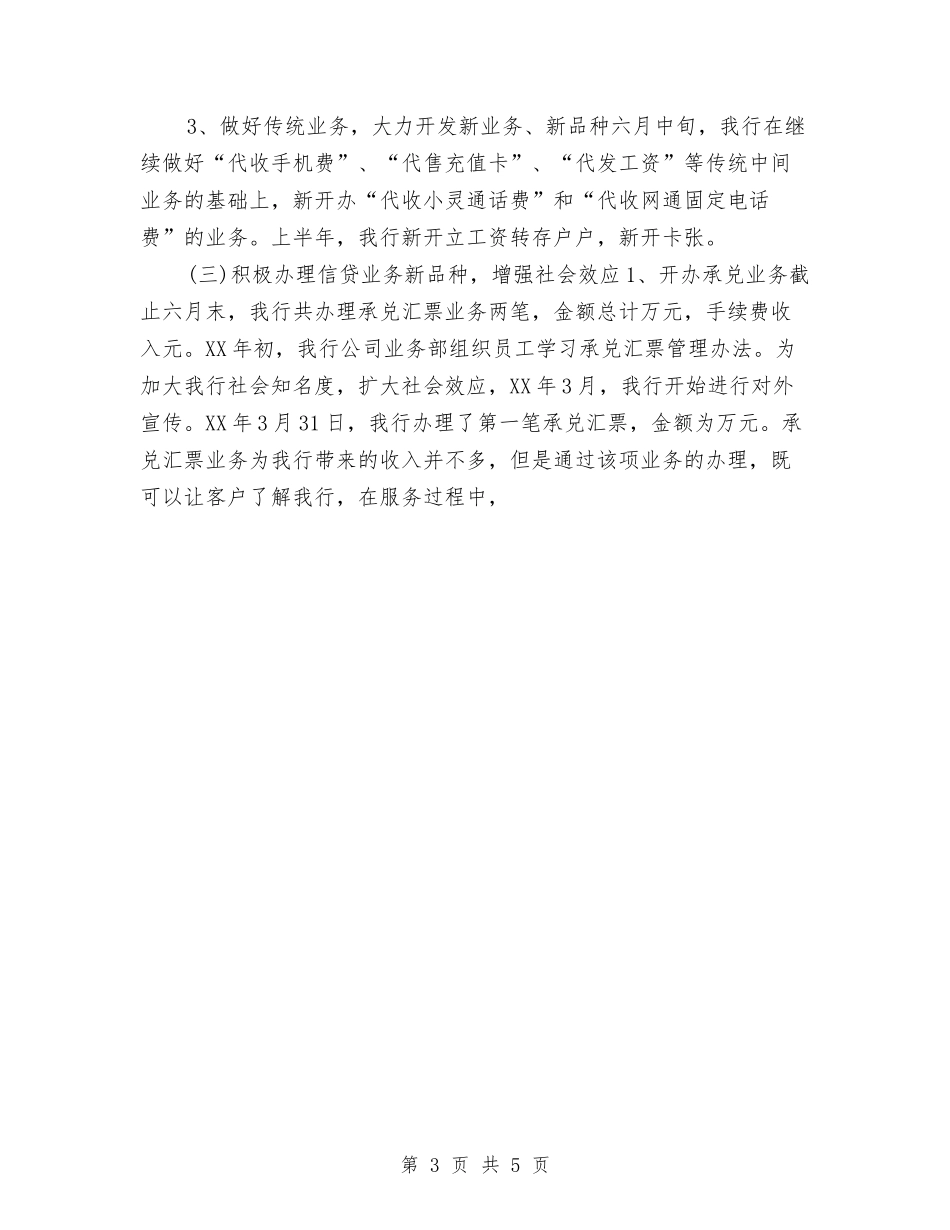 3、做好传统业务，大力开发新业务、新品种六月中旬，我行在继续做好“代收手机费”、“代售充值卡”、“代发工资”等传统中间业务的基础上，新开办“代收小灵通话费”和“代收网通固定电话费”的业务。上半年，我行新开立工资转存户户，新开卡张。

(三)积极办理信贷业务新品种，增强社会效应1、开办承兑业务截止六月末，我行共办理承兑汇票业务两笔，金额总计万元，手续费收入元。XX年初，我行公司业务部组织员工学习承兑汇票管理办法。为加大我行社会知名度，扩大社会效应，XX年3月，我行开始进行对外宣传。XX年3月31日，我行办理了第一笔承兑汇票，金额为万元。承兑汇票业务为我行带来的收入并不多，但是通过该项业务的办理，既可以让客户了解我行，在服务过程中，

第 3 页 共 5 页